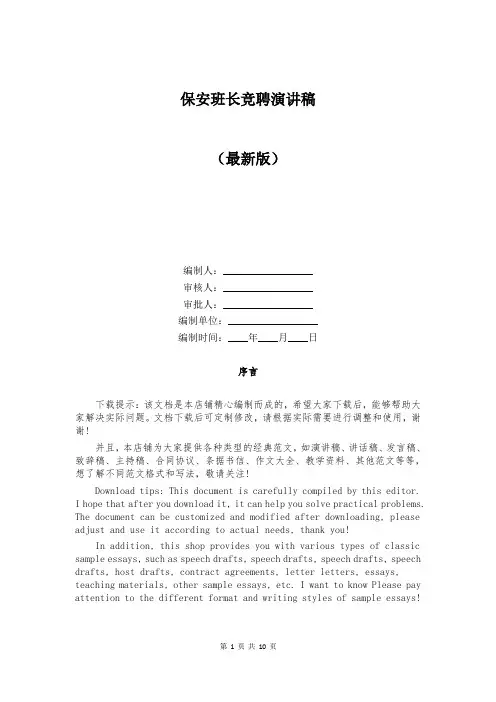 保安班长竞聘演讲稿

（最新版）

编制人：________________

审核人：________________

审批人：________________

编制单位：________________

编制时间：____年____月____日

序言

下载提示：该文档是本店铺精心编制而成的，希望大家下载后，能够帮助大家解决实际问题。文档下载后可定制修改，请根据实际需要进行调整和使用，谢谢！

并且，本店铺为大家提供各种类型的经典范文，如演讲稿、讲话稿、发言稿、致辞稿、主持稿、合同协议、条据书信、作文大全、教学资料、其他范文等等，想了解不同范文格式和写法，敬请关注！

Download tips: This document is carefully compiled by this editor. I hope that after you download it, it can help you solve practical problems. The document can be customized and modified after downloading, please adjust and use it according to actual needs, thank you!

In addition, this shop provides you with various types of classic sample essays, such as speech drafts, speech drafts, speech drafts, speech drafts, host drafts, contract agreements, letter letters, essays, teaching materials, other sample essays, etc. I want to know Please pay attention to the different format and writing styles of sample essays!

第 1 页 共 10 页